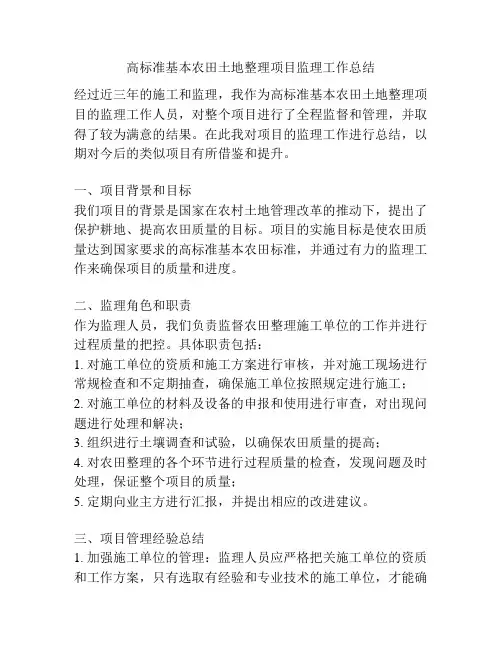 高标准基本农田土地整理项目监理工作总结

经过近三年的施工和监理，我作为高标准基本农田土地整理项目的监理工作人员，对整个项目进行了全程监督和管理，并取得了较为满意的结果。在此我对项目的监理工作进行总结，以期对今后的类似项目有所借鉴和提升。

一、项目背景和目标
我们项目的背景是国家在农村土地管理改革的推动下，提出了保护耕地、提高农田质量的目标。项目的实施目标是使农田质量达到国家要求的高标准基本农田标准，并通过有力的监理工作来确保项目的质量和进度。

二、监理角色和职责
作为监理人员，我们负责监督农田整理施工单位的工作并进行过程质量的把控。具体职责包括：
1. 对施工单位的资质和施工方案进行审核，并对施工现场进行常规检查和不定期抽查，确保施工单位按照规定进行施工；
2. 对施工单位的材料及设备的申报和使用进行审查，对出现问题进行处理和解决；
3. 组织进行土壤调查和试验，以确保农田质量的提高；
4. 对农田整理的各个环节进行过程质量的检查，发现问题及时处理，保证整个项目的质量；
5. 定期向业主方进行汇报，并提出相应的改进建议。

三、项目管理经验总结
1. 加强施工单位的管理：监理人员应严格把关施工单位的资质和工作方案，只有选取有经验和专业技术的施工单位，才能确